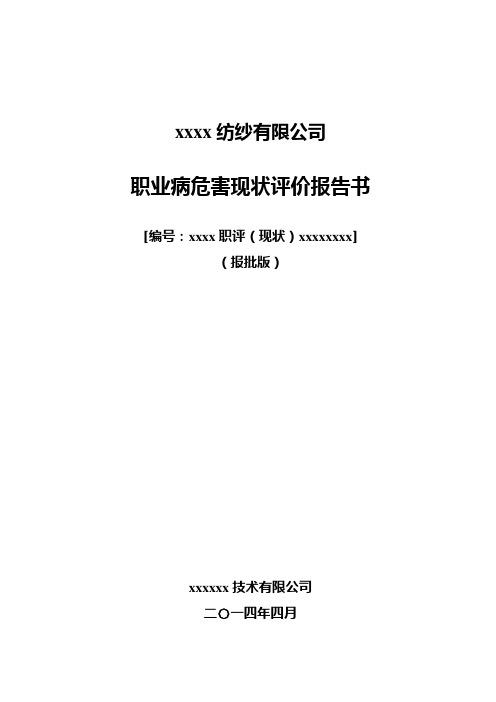 xxxx 纺纱有限公司

职业病危害现状评价报告书

[编号：xxxx 职评（现状）xxxxxxxx]

（报批版）

xxxxxx 技术有限公司

二〇一四年四月